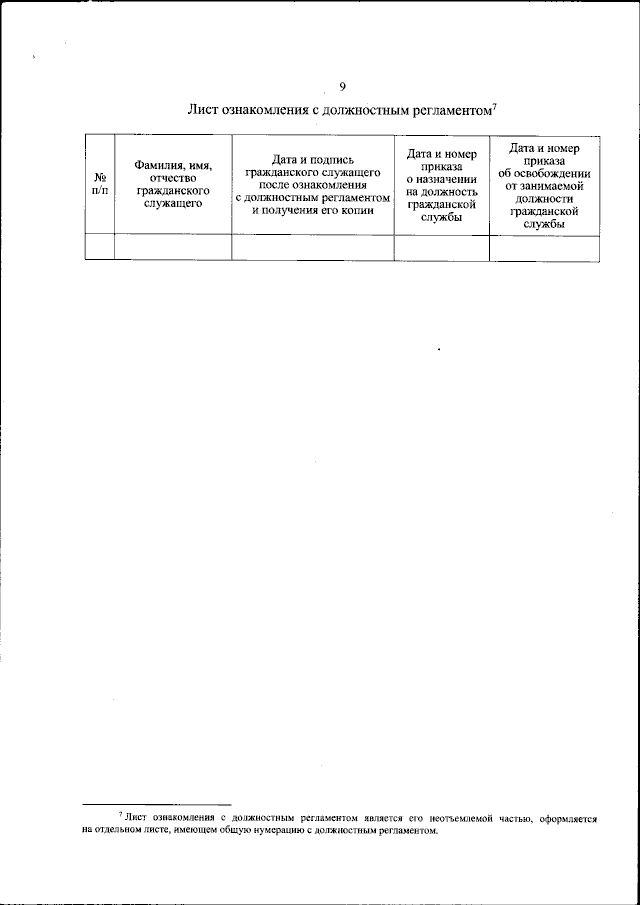 9

Лист ознакомления с должностным регламентом$^7$

| № п/п | Фамилия, имя, отчество гражданского служащего | Дата и подпись гражданского служащего после ознакомления с должностным регламентом и получения его копии | Дата и номер приказа о назначении на должность гражданской службы | Дата и номер приказа об освобождении от занимаемой должности гражданской службы |
|---|---|---|---|---|
| | | | | |

$^7$ Лист ознакомления с должностным регламентом является его неотъемлемой частью, оформляется на отдельном листе, имеющем общую нумерацию с должностным регламентом.